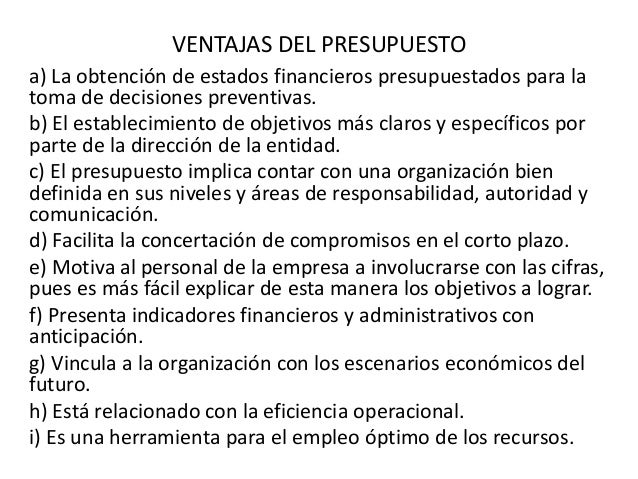 VENTAJAS DEL PRESUPUESTO

a) La obtención de estados financieros presupuestados para la toma de decisiones preventivas.

b) El establecimiento de objetivos más claros y específicos por parte de la dirección de la entidad.

c) El presupuesto implica contar con una organización bien definida en sus niveles y áreas de responsabilidad, autoridad y comunicación.

d) Facilita la concertación de compromisos en el corto plazo.

e) Motiva al personal de la empresa a involucrarse con las cifras, pues es más fácil explicar de esta manera los objetivos a lograr.

f) Presenta indicadores financieros y administrativos con anticipación.

g) Vincula a la organización con los escenarios económicos del futuro.

h) Está relacionado con la eficiencia operacional.

i) Es una herramienta para el empleo óptimo de los recursos.